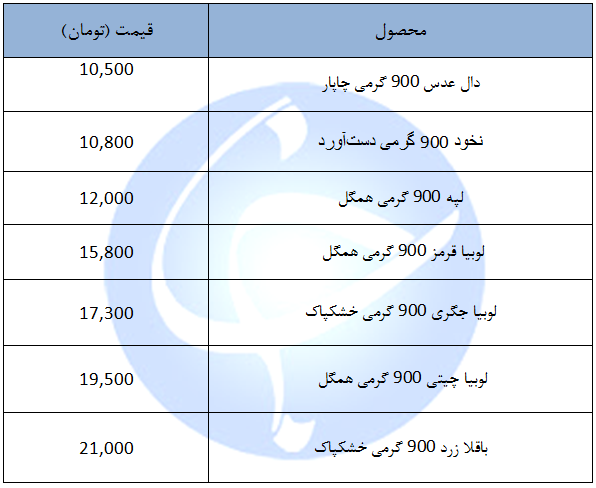 | محصول | قیمت (تومان) |
|---|---|
| دال عدس 900 گرمی چاپار | 10,500 |
| نخود 900 گرمی دست‌آورد | 10,800 |
| لپه 900 گرمی همگل | 12,000 |
| لوبیا قرمز 900 گرمی همگل | 15,800 |
| لوبیا جگری 900 گرمی خشکپاک | 17,300 |
| لوبیا چیتی 900 گرمی همگل | 19,500 |
| باقلا زرد 900 گرمی خشکپاک | 21,000 |